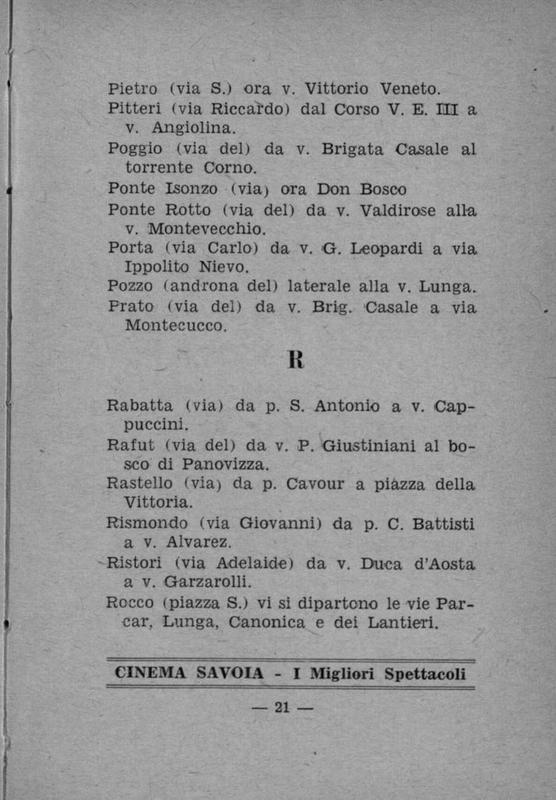 Pietro (via S.) ora v. Vittorio Veneto.
Pitteri (via Riccardo) dal Corso V. E. III a v. Angiolina.
Poggio (via del) da v. Brigata Casale al torrente Corno.
Ponte Isonzo (via) ora Don Bosco
Ponte Rotto (via del) da v. Valdirose alla v. Montevecchio.
Porta (via Carlo) da v. G. Leopardi a via Ippolito Nievo.
Pozzo (androna del) laterale alla v. Lunga.
Prato (via del) da v. Brig. Casale a via Montecucco.

R

Rabatta (via) da p. S. Antonio a v. Cappuccini.
Rafut (via del) da v. P. Giustiniani al bosco di Panovizza.
Rastello (via) da p. Cavour a piazza della Vittoria.
Rismondo (via Giovanni) da p. C. Battisti a v. Alvarez.
Ristori (via Adelaide) da v. Duca d'Aosta a v. Garzarolli.
Rocco (piazza S.) vi si dipartono le vie Parcar, Lunga, Canonica e dei Lantieri.

CINEMA SAVOIA - I Migliori Spettacoli

— 21 —